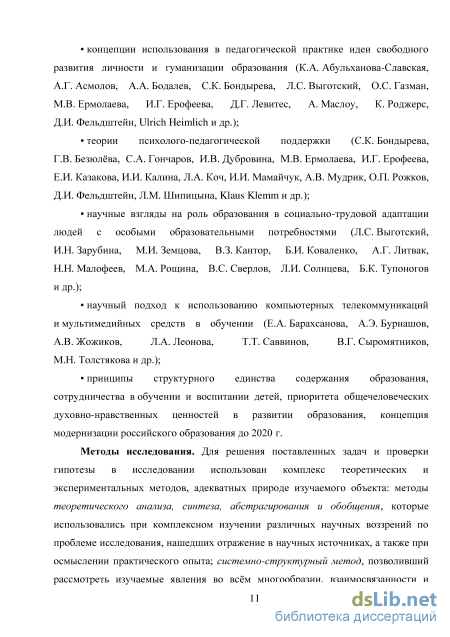 • концепции использования в педагогической практике идеи свободного развития личности и гуманизации образования (К.А. Абульханова-Славская, А.Г. Асмолов, А.А. Бодалев, С.К. Бондырева, Л.С. Выготский, О.С. Газман, М.В. Ермолаева, И.Г. Ерофеева, Д.Г. Левитес, А. Маслоу, К. Роджерс, Д.И. Фельдштейн, Ulrich Heimlich и др.);

• теории психолого-педагогической поддержки (С.К. Бондырева, Г.В. Безюлёва, С.А. Гончаров, И.В. Дубровина, М.В. Ермолаева, И.Г. Ерофеева, Е.И. Казакова, И.И. Калина, Л.А. Коч, И.И. Мамайчук, А.В. Мудрик, О.П. Рожков, Д.И. Фельдштейн, Л.М. Шипицына, Klaus Klemm и др.);

• научные взгляды на роль образования в социально-трудовой адаптации людей с особыми образовательными потребностями (Л.С. Выготский, И.Н. Зарубина, М.И. Земцова, В.З. Кантор, Б.И. Коваленко, А.Г. Литвак, Н.Н. Малофеев, М.А. Рощина, В.С. Сверлов, Л.И. Солнцева, Б.К. Тупоногов и др.);

• научный подход к использованию компьютерных телекоммуникаций и мультимедийных средств в обучении (Е.А. Барахсанова, А.Э. Бурнашов, А.В. Жожиков, Л.А. Леонова, Т.Т. Саввинов, В.Г. Сыромятников, М.Н. Толстякова и др.);

• принципы структурного единства содержания образования, сотрудничества в обучении и воспитании детей, приоритета общечеловеческих духовно-нравственных ценностей в развитии образования, концепция модернизации российского образования до 2020 г.

Методы исследования. Для решения поставленных задач и проверки гипотезы в исследовании использован комплекс теоретических и экспериментальных методов, адекватных природе изучаемого объекта: методы теоретического анализа, синтеза, абстрагирования и обобщения, которые использовались при комплексном изучении различных научных воззрений по проблеме исследования, нашедших отражение в научных источниках, а также при осмыслении практического опыта; системно-структурный метод, позволивший рассмотреть изучаемые явления во всём многообразии, взаимосвязанности и

11

dsLib.net
библиотека диссертаций